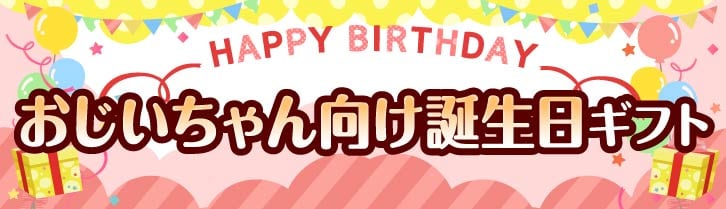 HAPPY BIRTHDAY
おじいちゃん向け誕生日ギフト